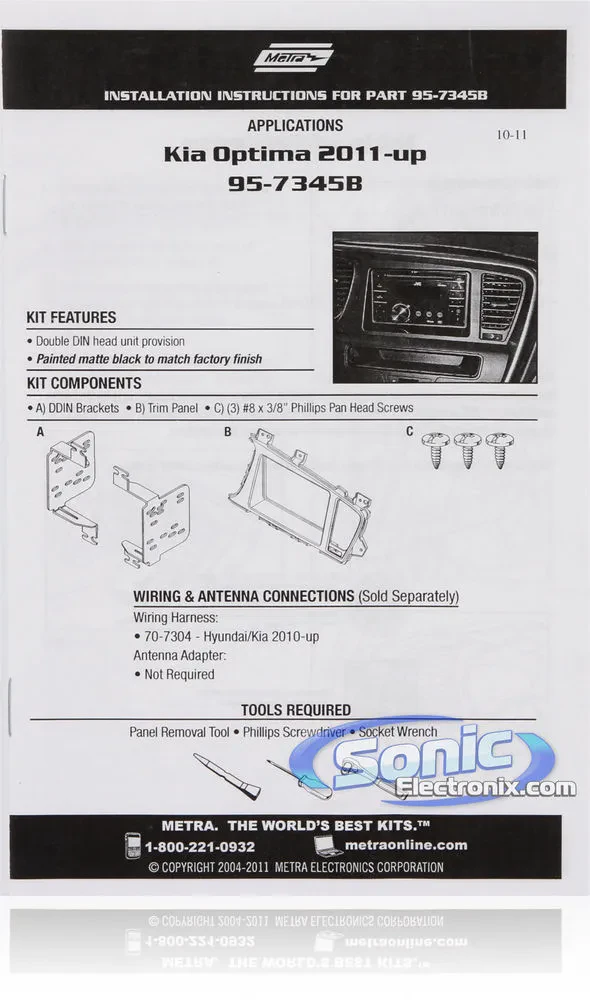 Metra

INSTALLATION INSTRUCTIONS FOR PART 95-7345B

APPLICATIONS

10-11

Kia Optima 2011-up

95-7345B

KIT FEATURES

• Double DIN head unit provision
• Painted matte black to match factory finish

KIT COMPONENTS

• A) DDIN Brackets • B) Trim Panel • C) (3) #8 x 3/8" Phillips Pan Head Screws

A

B

C

WIRING & ANTENNA CONNECTIONS (Sold Separately)

Wiring Harness:
• 70-7304 - Hyundai/Kia 2010-up
Antenna Adapter:
• Not Required

TOOLS REQUIRED

Panel Removal Tool • Phillips Screwdriver • Socket Wrench

METRA. THE WORLD'S BEST KITS.™

1-800-221-0932

metraonline.com

© COPYRIGHT 2004-2011 METRA ELECTRONICS CORPORATION

Sonic Electronix.com